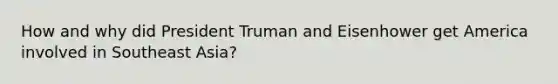 How and why did President Truman and Eisenhower get America involved in Southeast Asia?